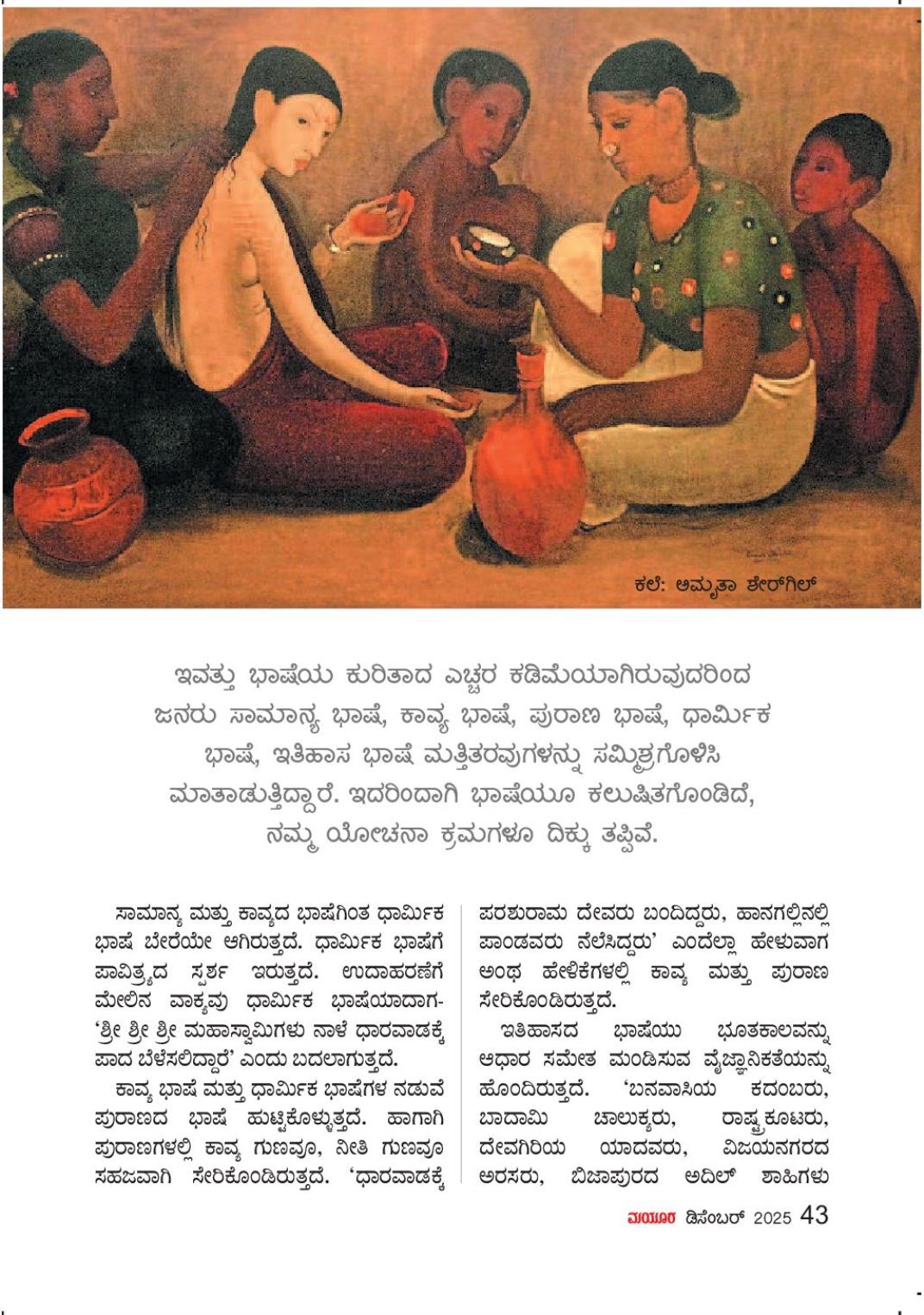 ಕಲೆ: ಅಮೃತಾ ಶೇರ್‌ಗಿಲ್

ಇವತ್ತು ಭಾಷೆಯ ಕುರಿತಾದ ಎಚ್ಚರ ಕಡಿಮೆಯಾಗಿರುವುದರಿಂದ ಜನರು ಸಾಮಾನ್ಯ ಭಾಷೆ, ಕಾವ್ಯ ಭಾಷೆ, ಪುರಾಣ ಭಾಷೆ, ಧಾರ್ಮಿಕ ಭಾಷೆ, ಇತಿಹಾಸ ಭಾಷೆ ಮತ್ತಿತರವುಗಳನ್ನು ಸಮ್ಮಿಶ್ರಗೊಳಿಸಿ ಮಾತಾಡುತ್ತಿದ್ದಾರೆ. ಇದರಿಂದಾಗಿ ಭಾಷೆಯೂ ಕಲುಷಿತಗೊಂಡಿದೆ, ನಮ್ಮ ಯೋಚನಾ ಕ್ರಮಗಳೂ ದಿಕ್ಕು ತಪ್ಪಿವೆ.

ಸಾಮಾನ್ಯ ಮತ್ತು ಕಾವ್ಯದ ಭಾಷೆಗಿಂತ ಧಾರ್ಮಿಕ ಭಾಷೆ ಬೇರೆಯೇ ಆಗಿರುತ್ತದೆ. ಧಾರ್ಮಿಕ ಭಾಷೆಗೆ ಪಾವಿತ್ರ್ಯದ ಸ್ಪರ್ಶ ಇರುತ್ತದೆ. ಉದಾಹರಣೆಗೆ ಮೇಲಿನ ವಾಕ್ಯವು ಧಾರ್ಮಿಕ ಭಾಷೆಯಾದಾಗ- 'ಶ್ರೀ ಶ್ರೀ ಶ್ರೀ ಮಹಾಸ್ವಾಮಿಗಳು ನಾಳೆ ಧಾರವಾಡಕ್ಕೆ ಪಾದ ಬೆಳೆಸಲಿದ್ದಾರೆ' ಎಂದು ಬದಲಾಗುತ್ತದೆ.

ಕಾವ್ಯ ಭಾಷೆ ಮತ್ತು ಧಾರ್ಮಿಕ ಭಾಷೆಗಳ ನಡುವೆ ಪುರಾಣದ ಭಾಷೆ ಹುಟ್ಟಿಕೊಳ್ಳುತ್ತದೆ. ಹಾಗಾಗಿ ಪುರಾಣಗಳಲ್ಲಿ ಕಾವ್ಯ ಗುಣವೂ, ನೀತಿ ಗುಣವೂ ಸಹಜವಾಗಿ ಸೇರಿಕೊಂಡಿರುತ್ತದೆ. 'ಧಾರವಾಡಕ್ಕೆ ಪರಶುರಾಮ ದೇವರು ಬಂದಿದ್ದರು, ಹಾನಗಲ್ಲಿನಲ್ಲಿ ಪಾಂಡವರು ನೆಲೆಸಿದ್ದರು' ಎಂದೆಲ್ಲಾ ಹೇಳುವಾಗ ಅಂಥ ಹೇಳಿಕೆಗಳಲ್ಲಿ ಕಾವ್ಯ ಮತ್ತು ಪುರಾಣ ಸೇರಿಕೊಂಡಿರುತ್ತದೆ.

ಇತಿಹಾಸದ ಭಾಷೆಯು ಭೂತಕಾಲವನ್ನು ಆಧಾರ ಸಮೇತ ಮಂಡಿಸುವ ವೈಜ್ಞಾನಿಕತೆಯನ್ನು ಹೊಂದಿರುತ್ತದೆ. 'ಬನವಾಸಿಯ ಕದಂಬರು, ಬಾದಾಮಿ ಚಾಲುಕ್ಯರು, ರಾಷ್ಟ್ರಕೂಟರು, ದೇವಗಿರಿಯ ಯಾದವರು, ವಿಜಯನಗರದ ಅರಸರು, ಬಿಜಾಪುರದ ಅದಿಲ್ ಶಾಹಿಗಳು

ಮಯೂರ ಡಿಸೆಂಬರ್ 2025 43